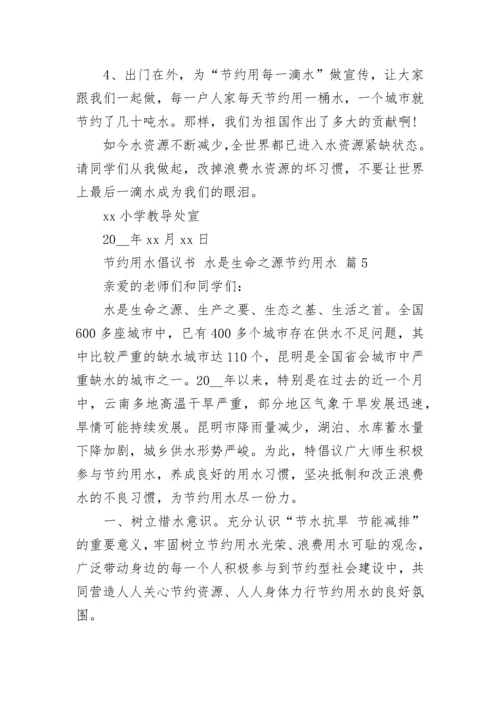 4、出门在外，为“节约用每一滴水”做宣传，让大家跟我们一起做，每一户人家每天节约用一桶水，一个城市就节约了几十吨水。那样，我们为祖国作出了多大的贡献啊！

如今水资源不断减少，全世界都已进入水资源紧缺状态。请同学们从我做起，改掉浪费水资源的坏习惯，不要让世界上最后一滴水成为我们的眼泪。

xx 小学教导处宣

20__年 xx 月 xx 日

节约用水倡议书 水是生命之源节约用水 篇 5

亲爱的老师们和同学们：

水是生命之源、生产之要、生态之基、生活之首。全国 600 多座城市中，已有 400 多个城市存在供水不足问题，其中比较严重的缺水城市达 110 个，昆明是全国省会城市中严重缺水的城市之一。20__年以来，特别是在过去的近一个月中，云南多地高温干旱严重，部分地区气象干旱发展迅速，旱情可能持续发展。昆明市降雨量减少，湖泊、水库蓄水量下降加剧，城乡供水形势严峻。为此，特倡议广大师生积极参与节约用水，养成良好的用水习惯，坚决抵制和改正浪费水的不良习惯，为节约用水尽一份力。

一、树立惜水意识。充分认识“节水抗旱 节能减排”的重要意义，牢固树立节约用水光荣、浪费用水可耻的观念，广泛带动身边的每一个人积极参与到节约型社会建设中，共同营造人人关心节约资源、人人身体力行节约用水的良好氛围。